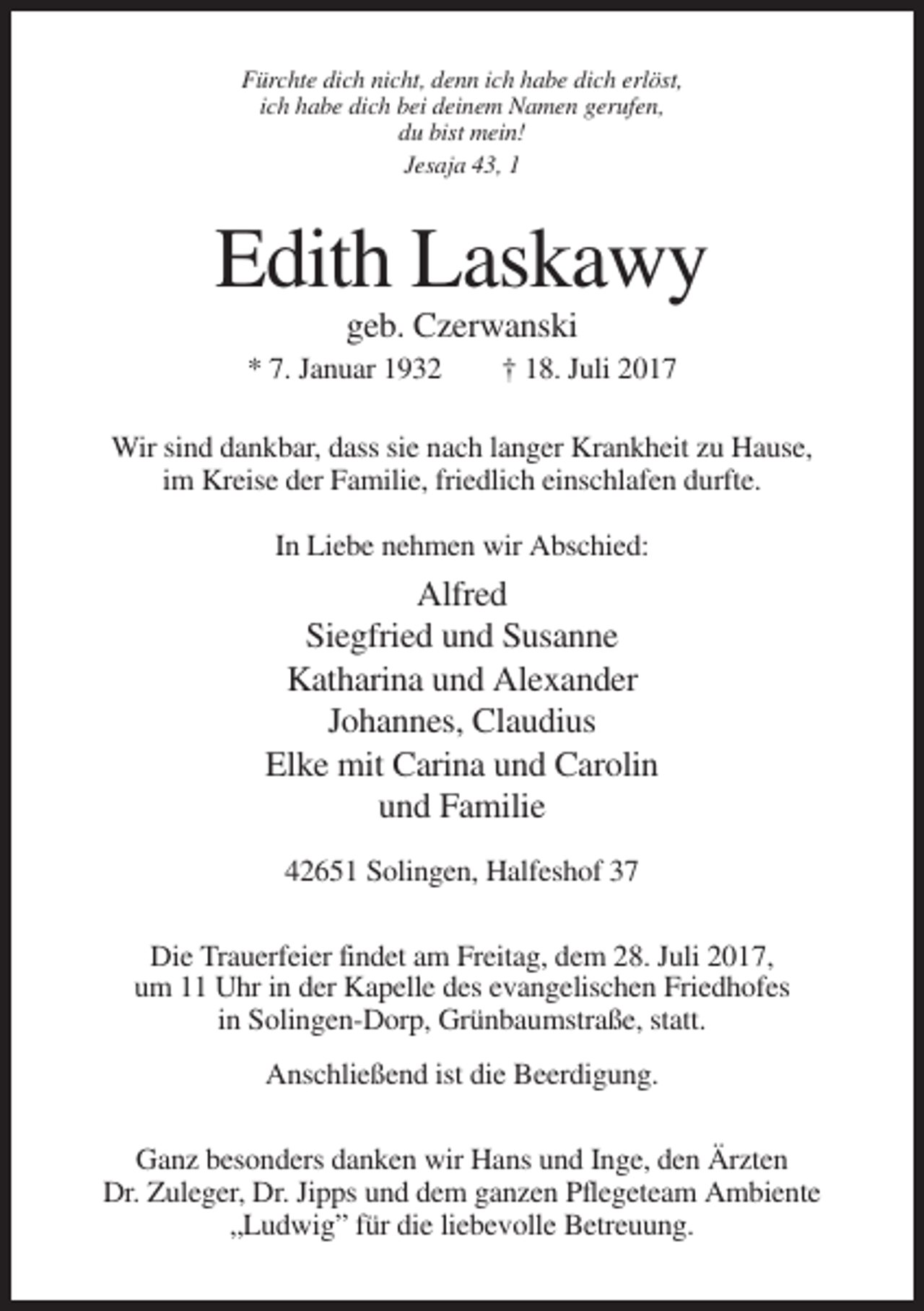 Fürchte dich nicht, denn ich habe dich erlöst,
ich habe dich bei deinem Namen gerufen,
du bist mein!
Jesaja 43, 1

Edith Laskawy

geb. Czerwanski

* 7. Januar 1932 † 18. Juli 2017

Wir sind dankbar, dass sie nach langer Krankheit zu Hause, im Kreise der Familie, friedlich einschlafen durfte.

In Liebe nehmen wir Abschied:

Alfred
Siegfried und Susanne
Katharina und Alexander
Johannes, Claudius
Elke mit Carina und Carolin
und Familie

42651 Solingen, Halfeshof 37

Die Trauerfeier findet am Freitag, dem 28. Juli 2017, um 11 Uhr in der Kapelle des evangelischen Friedhofes in Solingen-Dorp, Grünbaumstraße, statt.

Anschließend ist die Beerdigung.

Ganz besonders danken wir Hans und Inge, den Ärzten Dr. Zuleger, Dr. Jipps und dem ganzen Pflegeteam Ambiente „Ludwig" für die liebevolle Betreuung.